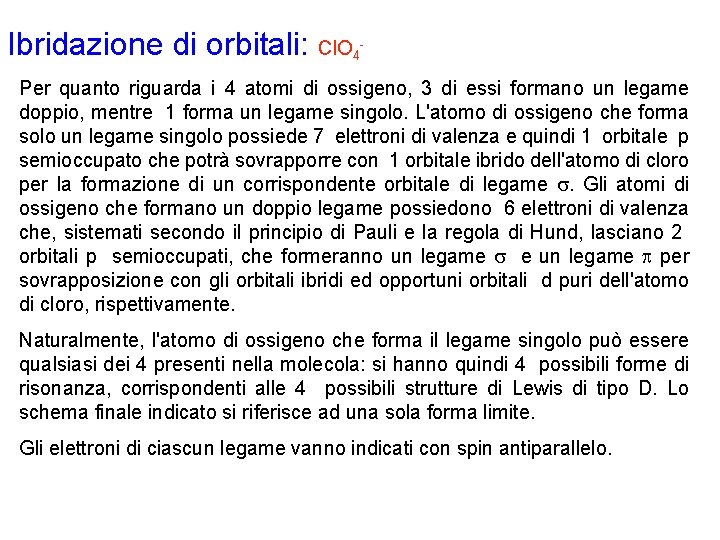 Ibridazione di orbitali: $ClO_4^-$

Per quanto riguarda i 4 atomi di ossigeno, 3 di essi formano un legame doppio, mentre 1 forma un legame singolo. L'atomo di ossigeno che forma solo un legame singolo possiede 7 elettroni di valenza e quindi 1 orbitale p semioccupato che potrà sovrapporre con 1 orbitale ibrido dell'atomo di cloro per la formazione di un corrispondente orbitale di legame $\sigma$. Gli atomi di ossigeno che formano un doppio legame possiedono 6 elettroni di valenza che, sistemati secondo il principio di Pauli e la regola di Hund, lasciano 2 orbitali p semioccupati, che formeranno un legame $\sigma$ e un legame $\pi$ per sovrapposizione con gli orbitali ibridi ed opportuni orbitali d puri dell'atomo di cloro, rispettivamente.

Naturalmente, l'atomo di ossigeno che forma il legame singolo può essere qualsiasi dei 4 presenti nella molecola: si hanno quindi 4 possibili forme di risonanza, corrispondenti alle 4 possibili strutture di Lewis di tipo D. Lo schema finale indicato si riferisce ad una sola forma limite.

Gli elettroni di ciascun legame vanno indicati con spin antiparallelo.